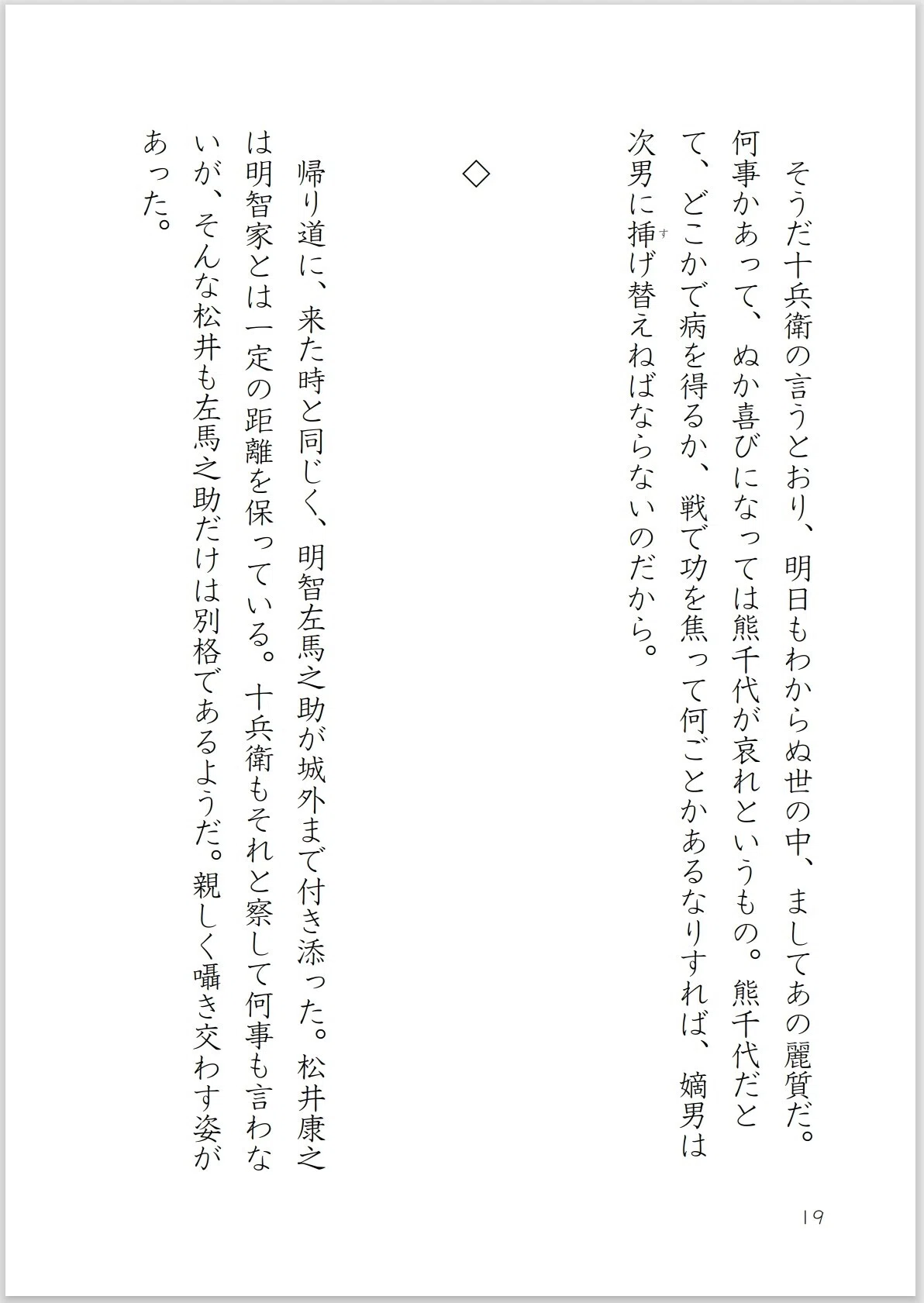 そうだ十兵衛の言うとおり、明日もわからぬ世の中、ましてあの麗質だ。何事かあって、ぬか喜びになっては熊千代が哀れというもの。熊千代だとて、どこかで病を得るか、戦で功を焦って何ごとかあるなりすれば、嫡男は次男に挿げ替えねばならないのだから。

◇

帰り道に、来た時と同じく、明智左馬之助が城外まで付き添った。松井康之は明智家とは一定の距離を保っている。十兵衛もそれと察して何事も言わないが、そんな松井も左馬之助だけは別格であるようだ。親しく囁き交わす姿があった。

19